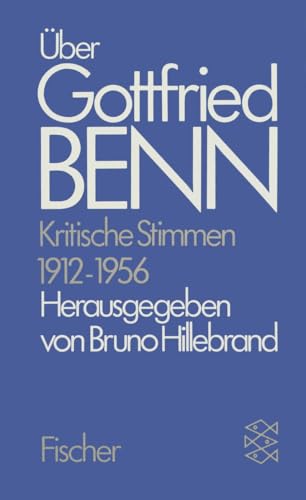 Über
Gottfried
BENN

Kritische Stimmen
1912-1956

Herausgegeben
von Bruno Hillebrand

Fischer